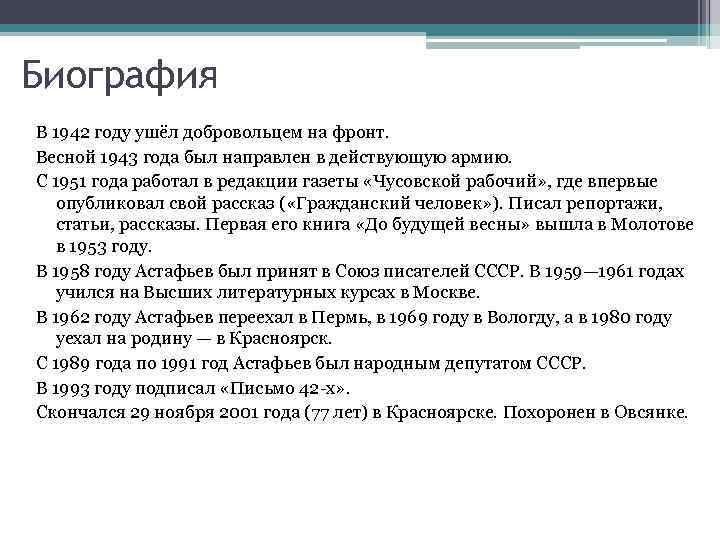 Биография

В 1942 году ушёл добровольцем на фронт.

Весной 1943 года был направлен в действующую армию.

С 1951 года работал в редакции газеты «Чусовской рабочий», где впервые опубликовал свой рассказ («Гражданский человек»). Писал репортажи, статьи, рассказы. Первая его книга «До будущей весны» вышла в Молотове в 1953 году.

В 1958 году Астафьев был принят в Союз писателей СССР. В 1959—1961 годах учился на Высших литературных курсах в Москве.

В 1962 году Астафьев переехал в Пермь, в 1969 году в Вологду, а в 1980 году уехал на родину — в Красноярск.

С 1989 года по 1991 год Астафьев был народным депутатом СССР.

В 1993 году подписал «Письмо 42-х».

Скончался 29 ноября 2001 года (77 лет) в Красноярске. Похоронен в Овсянке.